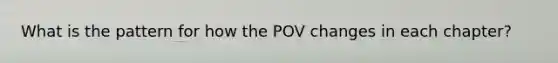 What is the pattern for how the POV changes in each chapter?